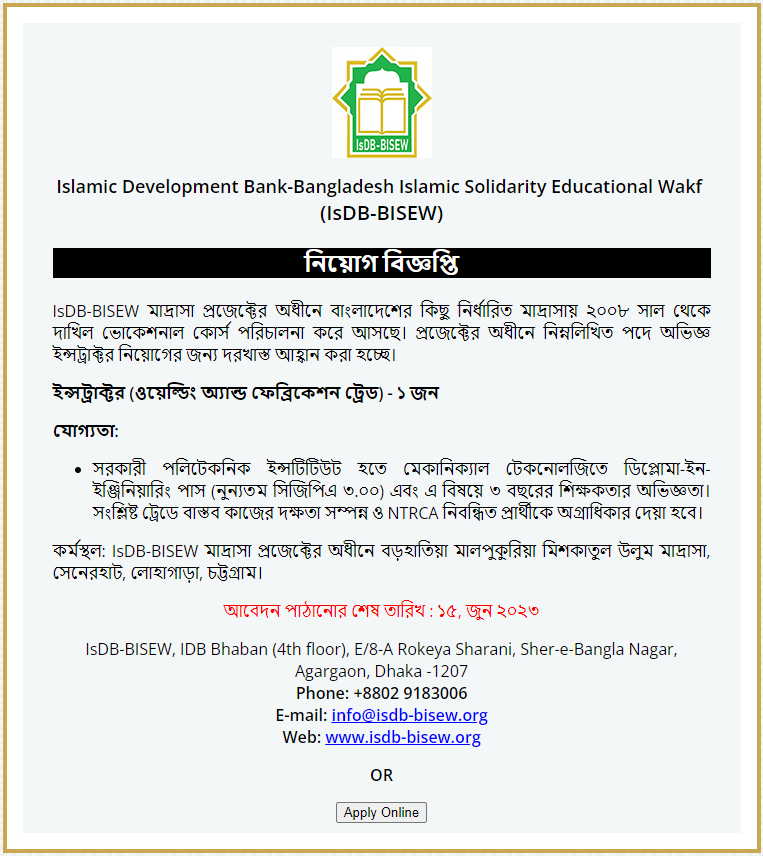 IsDB-BISEW

Islamic Development Bank-Bangladesh Islamic Solidarity Educational Wakf (IsDB-BISEW)

নিয়োগ বিজ্ঞপ্তি

IsDB-BISEW মাদ্রাসা প্রজেক্টের অধীনে বাংলাদেশের কিছু নির্ধারিত মাদ্রাসায় ২০০৮ সাল থেকে দাখিল ভোকেশনাল কোর্স পরিচালনা করে আসছে। প্রজেক্টের অধীনে নিম্নলিখিত পদে অভিজ্ঞ ইন্সট্রাক্টর নিয়োগের জন্য দরখাস্ত আহ্বান করা হচ্ছে।

ইন্সট্রাক্টর (ওয়েল্ডিং অ্যান্ড ফেব্রিকেশন ট্রেড) - ১ জন

যোগ্যতা:

• সরকারী পলিটেকনিক ইন্সটিটিউট হতে মেকানিক্যাল টেকনোলজিতে ডিপ্লোমা-ইন-ইঞ্জিনিয়ারিং পাস (নুন্যতম সিজিপিএ ৩.০০) এবং এ বিষয়ে ৩ বছরের শিক্ষকতার অভিজ্ঞতা। সংশ্লিষ্ট ট্রেডে বাস্তব কাজের দক্ষতা সম্পন্ন ও NTRCA নিবন্ধিত প্রার্থীকে অগ্রাধিকার দেয়া হবে।

কর্মস্থল: IsDB-BISEW মাদ্রাসা প্রজেক্টের অধীনে বড়হাতিয়া মালপুকুরিয়া মিশকাতুল উলুম মাদ্রাসা, সেনেরহাট, লোহাগাড়া, চট্টগ্রাম।

আবেদন পাঠানোর শেষ তারিখ : ১৫, জুন ২০২৩

IsDB-BISEW, IDB Bhaban (4th floor), E/8-A Rokeya Sharani, Sher-e-Bangla Nagar, Agargaon, Dhaka -1207
Phone: +8802 9183006
E-mail: info@isdb-bisew.org
Web: www.isdb-bisew.org

OR

Apply Online